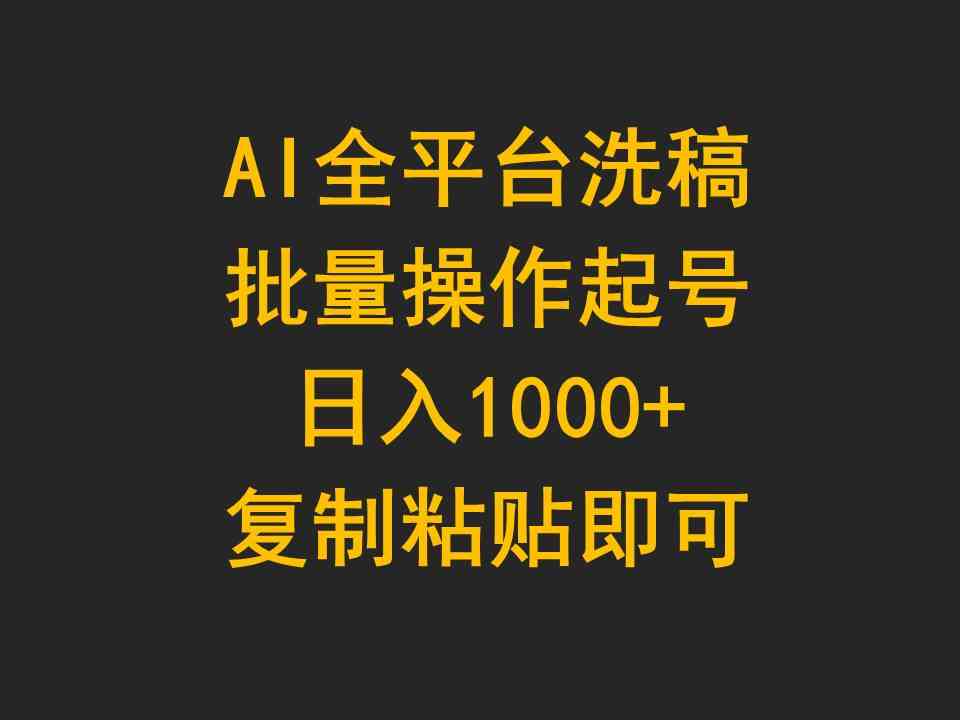 AI全平台洗稿
批量操作起号
日入1000+
复制粘贴即可